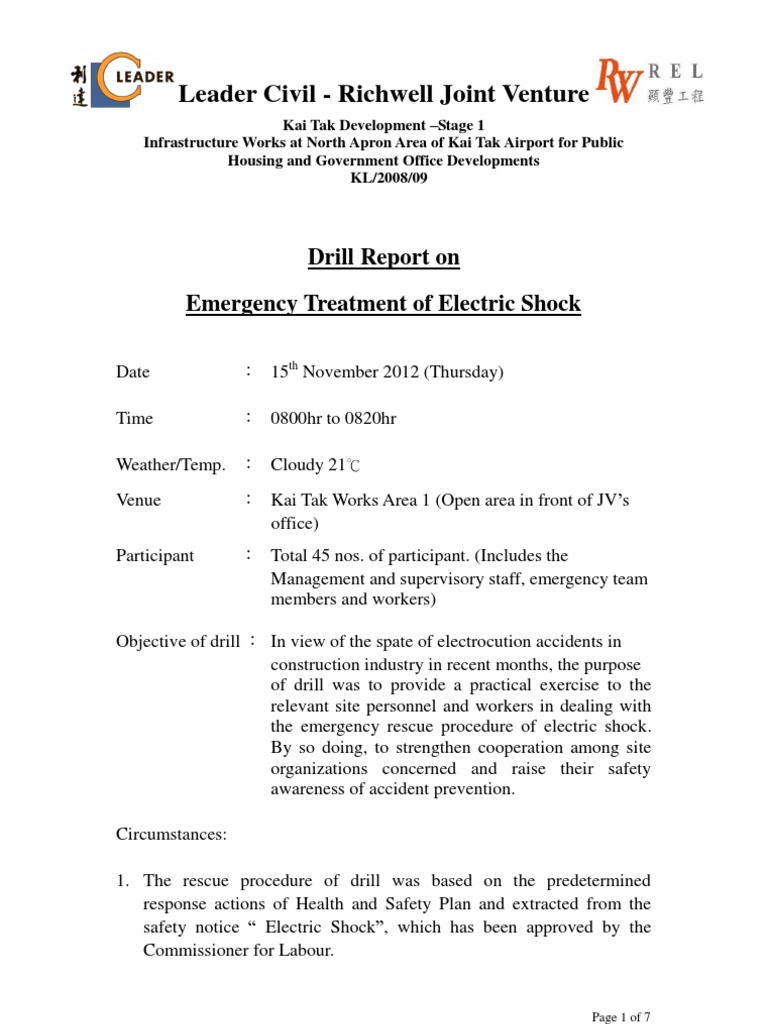 利達 LEADER

Leader Civil - Richwell Joint Venture

RW REL 顯豐工程

Kai Tak Development –Stage 1
Infrastructure Works at North Apron Area of Kai Tak Airport for Public Housing and Government Office Developments
KL/2008/09

Drill Report on

Emergency Treatment of Electric Shock

Date : $15^{th}$ November 2012 (Thursday)

Time : 0800hr to 0820hr

Weather/Temp. : Cloudy 21℃

Venue : Kai Tak Works Area 1 (Open area in front of JV's office)

Participant : Total 45 nos. of participant. (Includes the Management and supervisory staff, emergency team members and workers)

Objective of drill : In view of the spate of electrocution accidents in construction industry in recent months, the purpose of drill was to provide a practical exercise to the relevant site personnel and workers in dealing with the emergency rescue procedure of electric shock. By so doing, to strengthen cooperation among site organizations concerned and raise their safety awareness of accident prevention.

Circumstances:

1. The rescue procedure of drill was based on the predetermined response actions of Health and Safety Plan and extracted from the safety notice " Electric Shock", which has been approved by the Commissioner for Labour.

Page 1 of 7